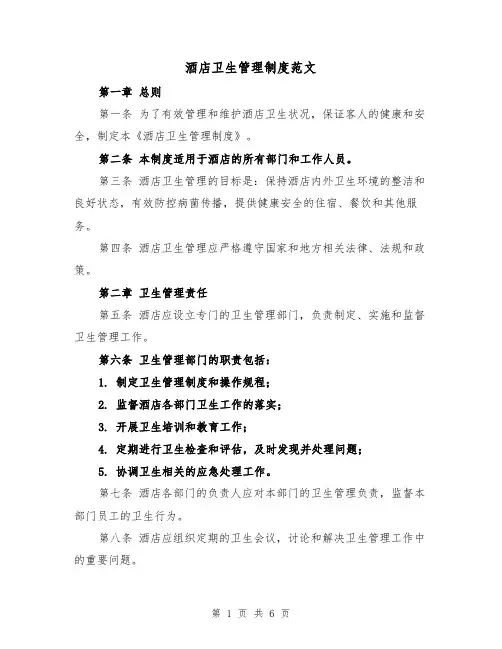 酒店卫生管理制度范文

第一章 总则

第一条 为了有效管理和维护酒店卫生状况，保证客人的健康和安全，制定本《酒店卫生管理制度》。

第二条 本制度适用于酒店的所有部门和工作人员。

第三条 酒店卫生管理的目标是：保持酒店内外卫生环境的整洁和良好状态，有效防控病菌传播，提供健康安全的住宿、餐饮和其他服务。

第四条 酒店卫生管理应严格遵守国家和地方相关法律、法规和政策。

第二章 卫生管理责任

第五条 酒店应设立专门的卫生管理部门，负责制定、实施和监督卫生管理工作。

第六条 卫生管理部门的职责包括：

1. 制定卫生管理制度和操作规程；

2. 监督酒店各部门卫生工作的落实；

3. 开展卫生培训和教育工作；

4. 定期进行卫生检查和评估，及时发现并处理问题；

5. 协调卫生相关的应急处理工作。

第七条 酒店各部门的负责人应对本部门的卫生管理负责，监督本部门员工的卫生行为。

第八条 酒店应组织定期的卫生会议，讨论和解决卫生管理工作中的重要问题。

第 1 页 共 6 页